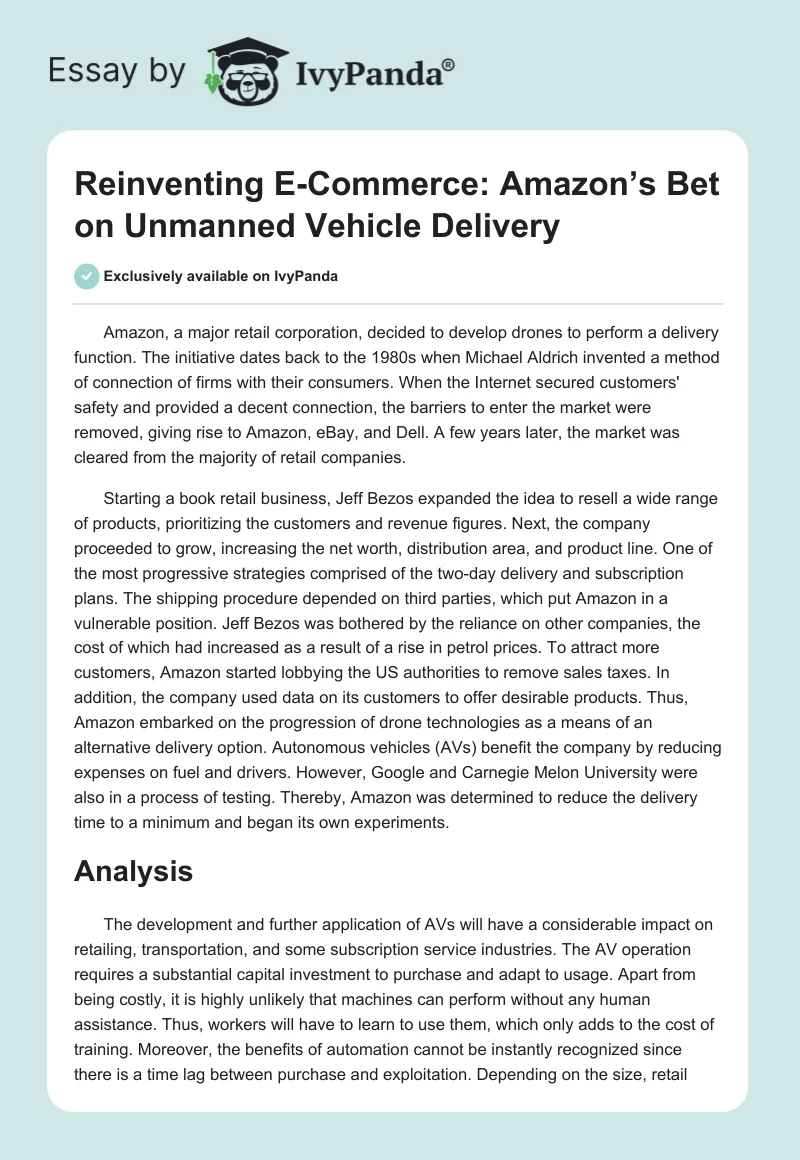 Essay by IvyPanda®

Reinventing E-Commerce: Amazon's Bet on Unmanned Vehicle Delivery

Exclusively available on IvyPanda

Amazon, a major retail corporation, decided to develop drones to perform a delivery function. The initiative dates back to the 1980s when Michael Aldrich invented a method of connection of firms with their consumers. When the Internet secured customers' safety and provided a decent connection, the barriers to enter the market were removed, giving rise to Amazon, eBay, and Dell. A few years later, the market was cleared from the majority of retail companies.

Starting a book retail business, Jeff Bezos expanded the idea to resell a wide range of products, prioritizing the customers and revenue figures. Next, the company proceeded to grow, increasing the net worth, distribution area, and product line. One of the most progressive strategies comprised of the two-day delivery and subscription plans. The shipping procedure depended on third parties, which put Amazon in a vulnerable position. Jeff Bezos was bothered by the reliance on other companies, the cost of which had increased as a result of a rise in petrol prices. To attract more customers, Amazon started lobbying the US authorities to remove sales taxes. In addition, the company used data on its customers to offer desirable products. Thus, Amazon embarked on the progression of drone technologies as a means of an alternative delivery option. Autonomous vehicles (AVs) benefit the company by reducing expenses on fuel and drivers. However, Google and Carnegie Melon University were also in a process of testing. Thereby, Amazon was determined to reduce the delivery time to a minimum and began its own experiments.

Analysis

The development and further application of AVs will have a considerable impact on retailing, transportation, and some subscription service industries. The AV operation requires a substantial capital investment to purchase and adapt to usage. Apart from being costly, it is highly unlikely that machines can perform without any human assistance. Thus, workers will have to learn to use them, which only adds to the cost of training. Moreover, the benefits of automation cannot be instantly recognized since there is a time lag between purchase and exploitation. Depending on the size, retail